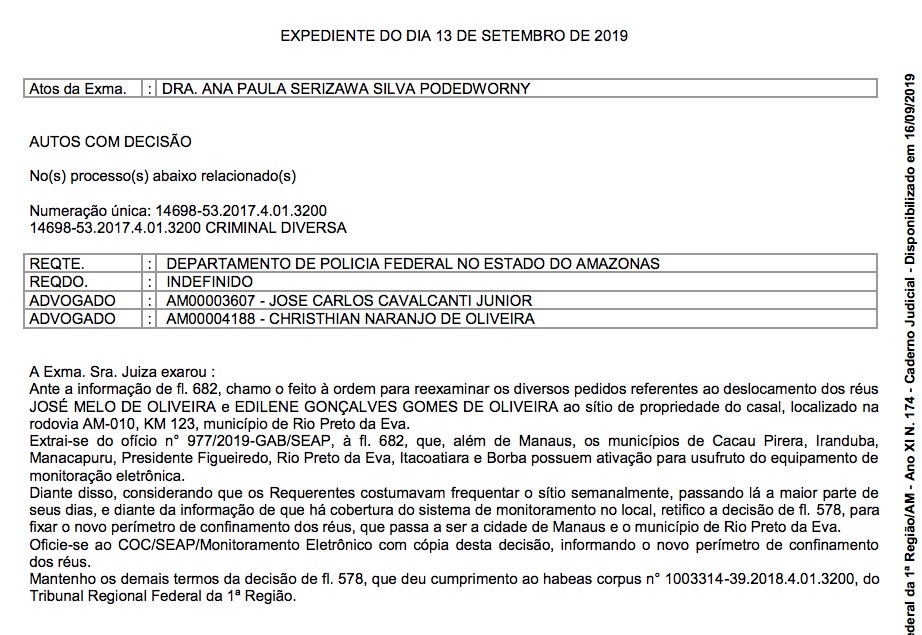 EXPEDIENTE DO DIA 13 DE SETEMBRO DE 2019

| Atos da Exma. | : | DRA. ANA PAULA SERIZAWA SILVA PODEDWORNY |
|---|---|---|

AUTOS COM DECISÃO

No(s) processo(s) abaixo relacionado(s)

Numeração única: 14698-53.2017.4.01.3200
14698-53.2017.4.01.3200 CRIMINAL DIVERSA

| REQTE. | : | DEPARTAMENTO DE POLICIA FEDERAL NO ESTADO DO AMAZONAS |
|---|---|---|
| REQDO. | : | INDEFINIDO |
| ADVOGADO | : | AM00003607 - JOSE CARLOS CAVALCANTI JUNIOR |
| ADVOGADO | : | AM00004188 - CHRISTHIAN NARANJO DE OLIVEIRA |

A Exma. Sra. Juiza exarou :
Ante a informação de fl. 682, chamo o feito à ordem para reexaminar os diversos pedidos referentes ao deslocamento dos réus JOSÉ MELO DE OLIVEIRA e EDILENE GONÇALVES GOMES DE OLIVEIRA ao sítio de propriedade do casal, localizado na rodovia AM-010, KM 123, município de Rio Preto da Eva.
Extrai-se do ofício n° 977/2019-GAB/SEAP, à fl. 682, que, além de Manaus, os municípios de Cacau Pirera, Iranduba, Manacapuru, Presidente Figueiredo, Rio Preto da Eva, Itacoatiara e Borba possuem ativação para usufruto do equipamento de monitoração eletrônica.
Diante disso, considerando que os Requerentes costumavam frequentar o sítio semanalmente, passando lá a maior parte de seus dias, e diante da informação de que há cobertura do sistema de monitoramento no local, retifico a decisão de fl. 578, para fixar o novo perímetro de confinamento dos réus, que passa a ser a cidade de Manaus e o município de Rio Preto da Eva.
Oficie-se ao COC/SEAP/Monitoramento Eletrônico com cópia desta decisão, informando o novo perímetro de confinamento dos réus.
Mantenho os demais termos da decisão de fl. 578, que deu cumprimento ao habeas corpus n° 1003314-39.2018.4.01.3200, do Tribunal Regional Federal da 1ª Região.

ederal da 1ª Região/AM - Ano XI N. 174 - Caderno Judicial - Disponibilizado em 16/09/2019